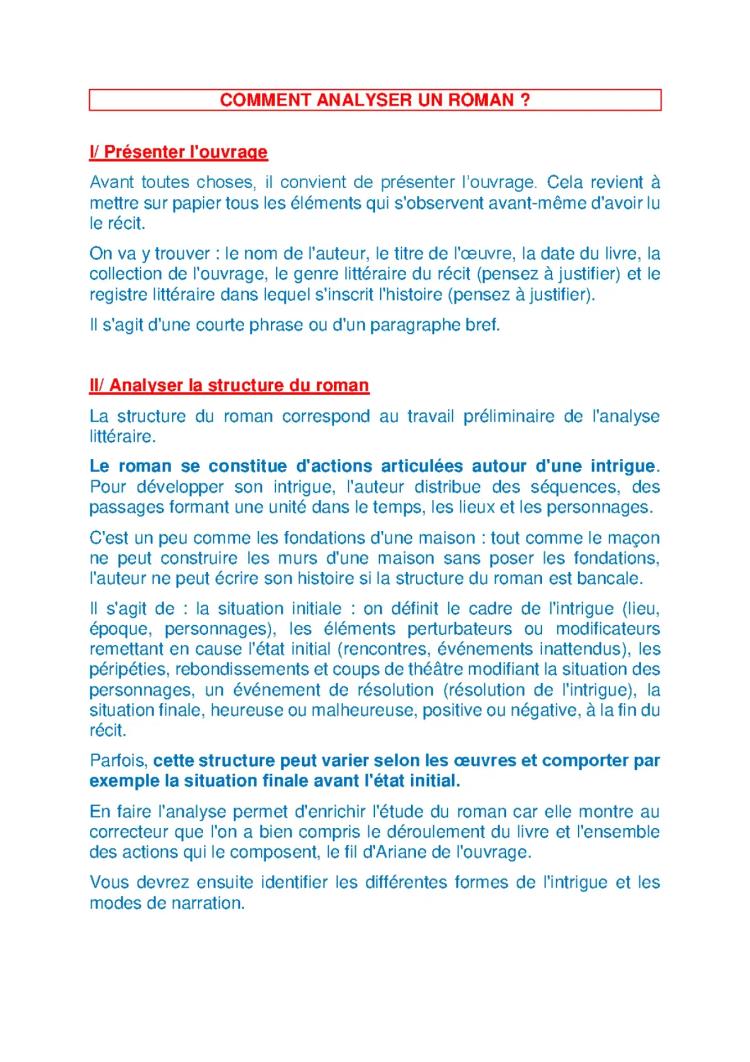 COMMENT ANALYSER UN ROMAN ?

I/ Présenter l'ouvrage

Avant toutes choses, il convient de présenter l'ouvrage. Cela revient à mettre sur papier tous les éléments qui s'observent avant-même d'avoir lu le récit.

On va y trouver : le nom de l'auteur, le titre de l'œuvre, la date du livre, la collection de l'ouvrage, le genre littéraire du récit (pensez à justifier) et le registre littéraire dans lequel s'inscrit l'histoire (pensez à justifier).

Il s'agit d'une courte phrase ou d'un paragraphe bref.

II/ Analyser la structure du roman

La structure du roman correspond au travail préliminaire de l'analyse littéraire.

Le roman se constitue d'actions articulées autour d'une intrigue. Pour développer son intrigue, l'auteur distribue des séquences, des passages formant une unité dans le temps, les lieux et les personnages.

C'est un peu comme les fondations d'une maison : tout comme le maçon ne peut construire les murs d'une maison sans poser les fondations, l'auteur ne peut écrire son histoire si la structure du roman est bancale.

Il s'agit de : la situation initiale : on définit le cadre de l'intrigue (lieu, époque, personnages), les éléments perturbateurs ou modificateurs remettant en cause l'état initial (rencontres, événements inattendus), les péripéties, rebondissements et coups de théâtre modifiant la situation des personnages, un événement de résolution (résolution de l'intrigue), la situation finale, heureuse ou malheureuse, positive ou négative, à la fin du récit.

Parfois, cette structure peut varier selon les œuvres et comporter par exemple la situation finale avant l'état initial.

En faire l'analyse permet d'enrichir l'étude du roman car elle montre au correcteur que l'on a bien compris le déroulement du livre et l'ensemble des actions qui le composent, le fil d'Ariane de l'ouvrage.

Vous devrez ensuite identifier les différentes formes de l'intrigue et les modes de narration.